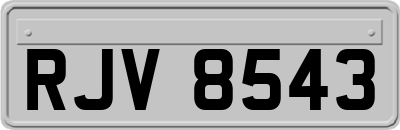 RJV 8543